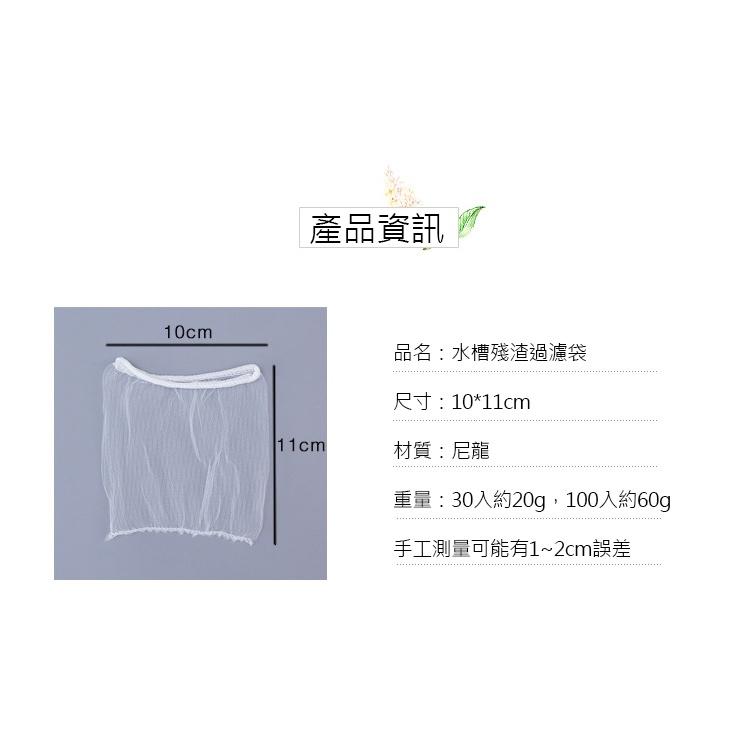 產品資訊

10cm

11cm

品名：水槽殘渣過濾袋

尺寸：10*11cm

材質：尼龍

重量：30入約20g，100入約60g

手工測量可能有1~2cm誤差